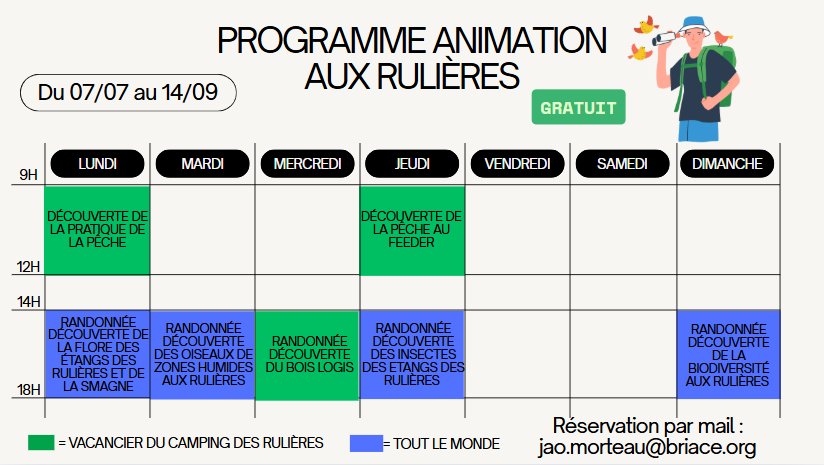 PROGRAMME ANIMATION AUX RULIÈRES

Du 07/07 au 14/09

GRATUIT

| | LUNDI | MARDI | MERCREDI | JEUDI | VENDREDI | SAMEDI | DIMANCHE |
|---|---|---|---|---|---|---|---|
| 9H - 12H | DÉCOUVERTE DE LA PRATIQUE DE LA PÊCHE | | | DÉCOUVERTE DE LA PÊCHE AU FEEDER | | | |
| 14H - 18H | RANDONNÉE DÉCOUVERTE DE LA FLORE DES ÉTANGS DES RULIÈRES ET DE LA SMAGNE | RANDONNÉE DÉCOUVERTE DES OISEAUX DE ZONES HUMIDES AUX RULIÈRES | RANDONNÉE DÉCOUVERTE DU BOIS LOGIS | RANDONNÉE DÉCOUVERTE DES INSECTES DES ETANGS DES RULIÈRES | | | RANDONNÉE DÉCOUVERTE DE LA BIODIVERSITÉ AUX RULIÈRES |

= VACANCIER DU CAMPING DES RULIÈRES

= TOUT LE MONDE

Réservation par mail : jao.morteau@briace.org